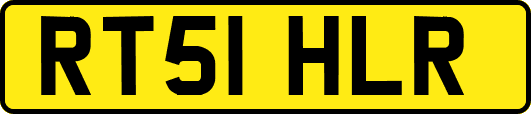 RT51 HLR